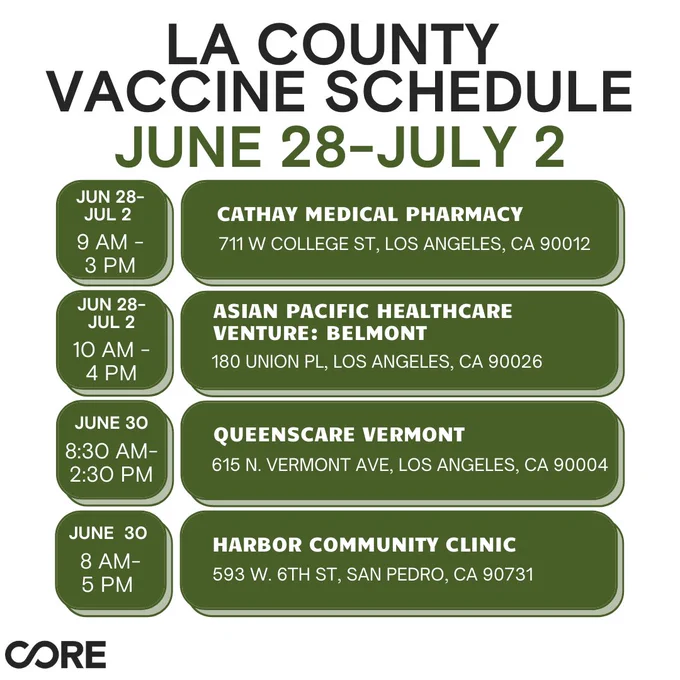 LA COUNTY VACCINE SCHEDULE

JUNE 28-JULY 2

JUN 28-JUL 2
9 AM - 3 PM

CATHAY MEDICAL PHARMACY
711 W COLLEGE ST, LOS ANGELES, CA 90012

JUN 28-JUL 2
10 AM - 4 PM

ASIAN PACIFIC HEALTHCARE VENTURE: BELMONT
180 UNION PL, LOS ANGELES, CA 90026

JUNE 30
8:30 AM-2:30 PM

QUEENSCARE VERMONT
615 N. VERMONT AVE, LOS ANGELES, CA 90004

JUNE 30
8 AM-5 PM

HARBOR COMMUNITY CLINIC
593 W. 6TH ST, SAN PEDRO, CA 90731

CORE